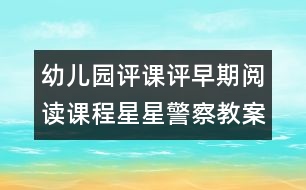 幼儿园评课评早期阅读课程星星警察教案